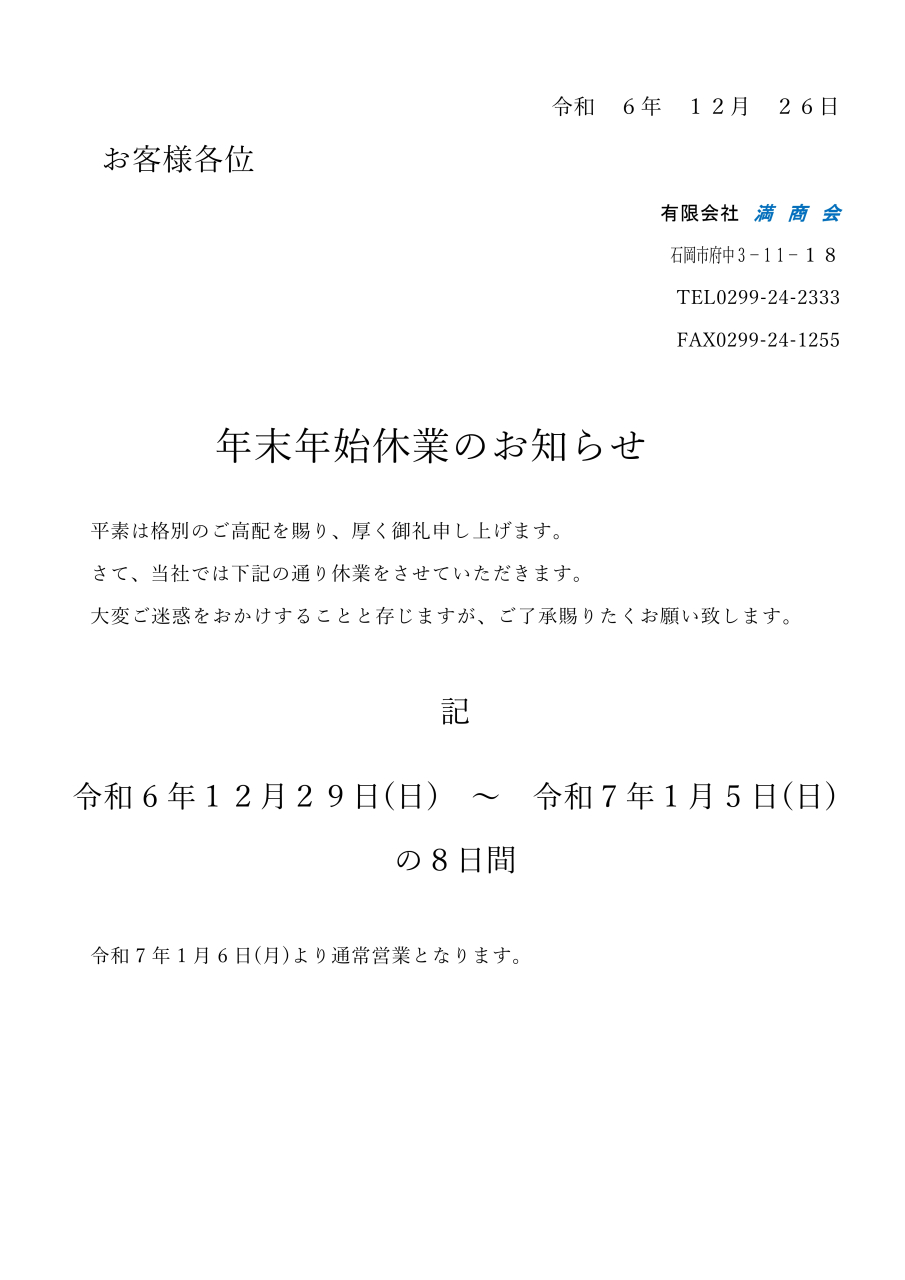 令和　６年　１２月　２６日

お客様各位

有限会社 満 商 会

石岡市府中３－１１－１８

TEL0299-24-2333

FAX0299-24-1255

年末年始休業のお知らせ

平素は格別のご高配を賜り、厚く御礼申し上げます。

さて、当社では下記の通り休業をさせていただきます。

大変ご迷惑をおかけすることと存じますが、ご了承賜りたくお願い致します。

記

令和６年１２月２９日(日)　～　令和７年１月５日(日)

の８日間

令和７年１月６日(月)より通常営業となります。